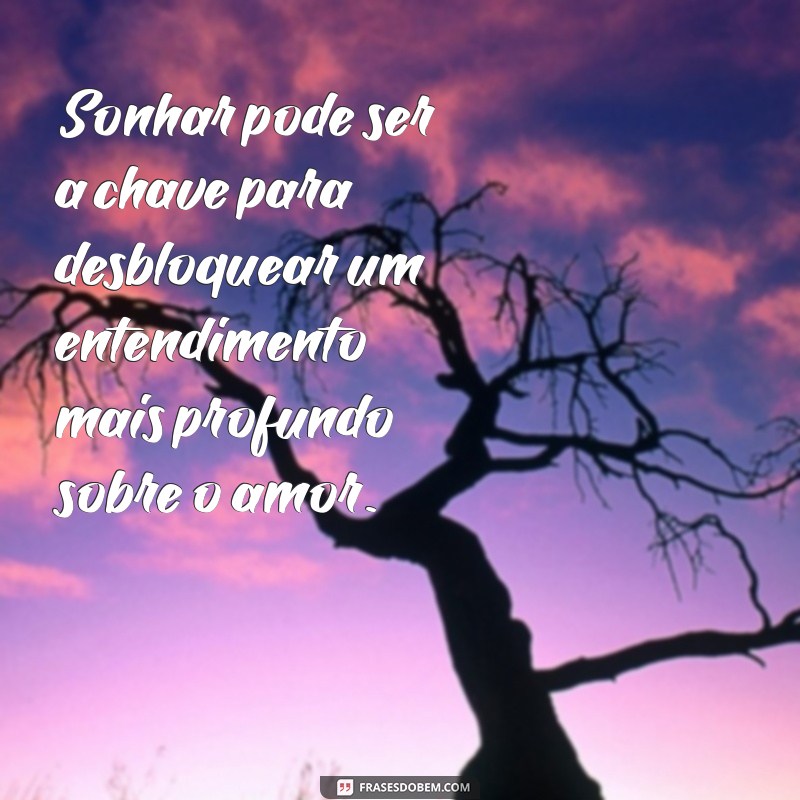 Sonhar pode ser a chave para desbloquear um entendimento mais profundo sobre o amor.

FRASESDOBEM.COM